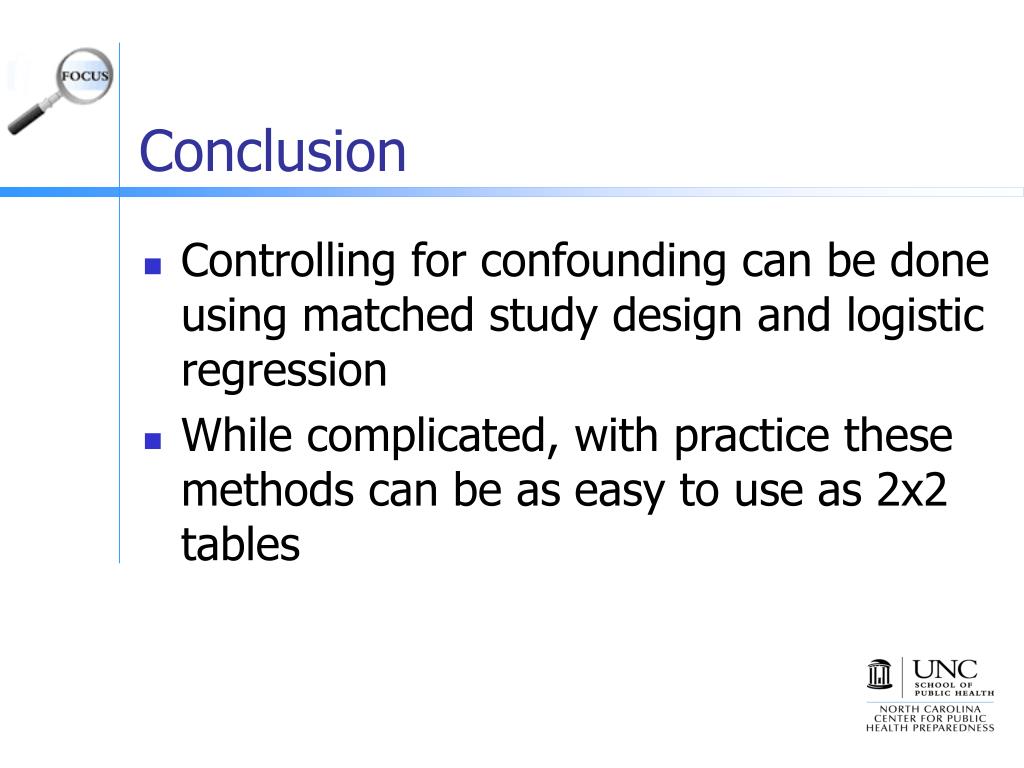 FOCUS

Conclusion

- Controlling for confounding can be done using matched study design and logistic regression
- While complicated, with practice these methods can be as easy to use as 2x2 tables

UNC
SCHOOL OF PUBLIC HEALTH
NORTH CAROLINA CENTER FOR PUBLIC HEALTH PREPAREDNESS